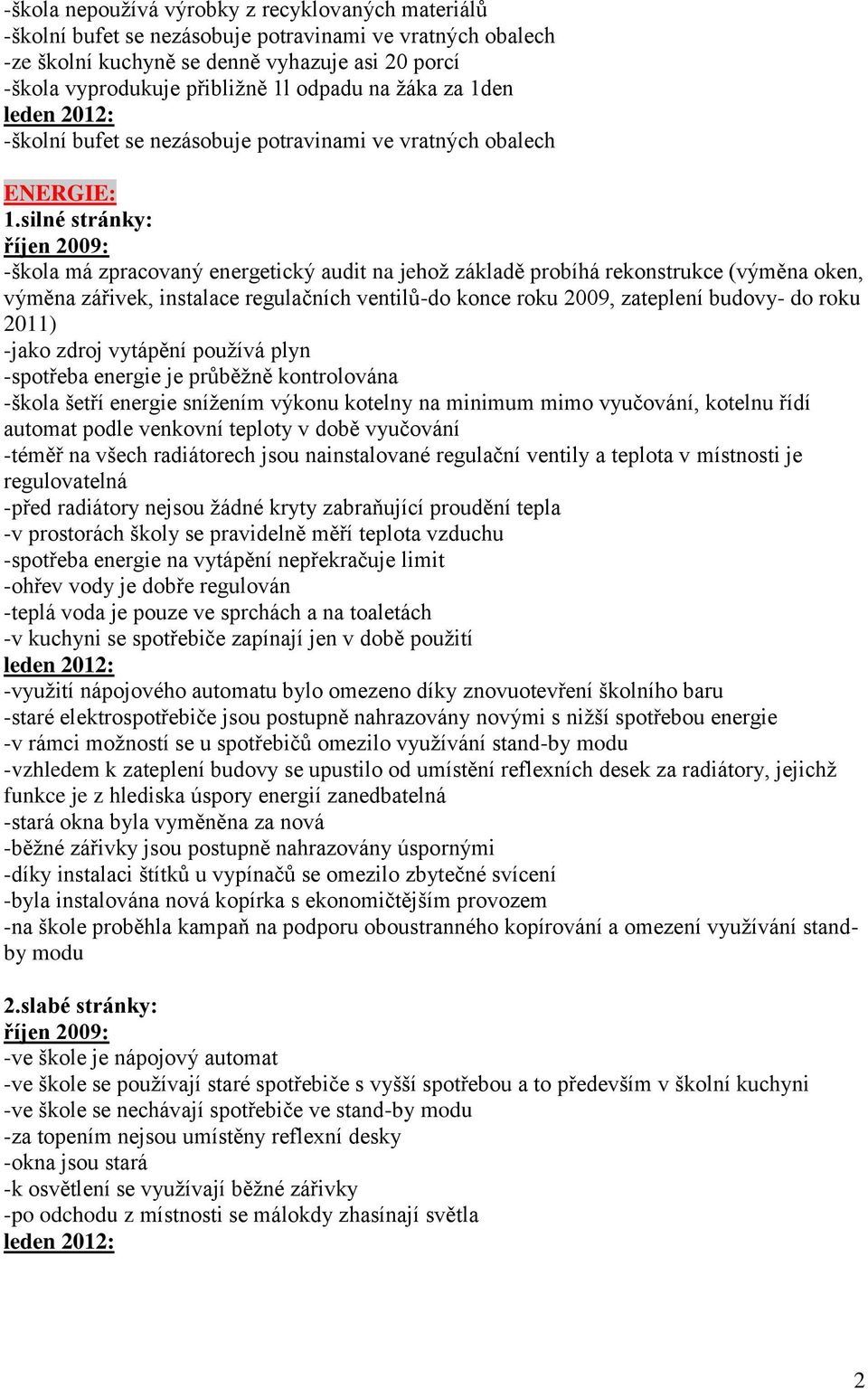 -škola nepoužívá výrobky z recyklovaných materiálů
-školní bufet se nezásobuje potravinami ve vratných obalech
-ze školní kuchyně se denně vyhazuje asi 20 porcí
-škola vyprodukuje přibližně 1l odpadu na žáka za 1den
leden 2012:
-školní bufet se nezásobuje potravinami ve vratných obalech

ENERGIE:
1.silné stránky:
říjen 2009:
-škola má zpracovaný energetický audit na jehož základě probíhá rekonstrukce (výměna oken, výměna zářivek, instalace regulačních ventilů-do konce roku 2009, zateplení budovy- do roku 2011)
-jako zdroj vytápění používá plyn
-spotřeba energie je průběžně kontrolována
-škola šetří energie snížením výkonu kotelny na minimum mimo vyučování, kotelnu řídí automat podle venkovní teploty v době vyučování
-téměř na všech radiátorech jsou nainstalované regulační ventily a teplota v místnosti je regulovatelná
-před radiátory nejsou žádné kryty zabraňující proudění tepla
-v prostorách školy se pravidelně měří teplota vzduchu
-spotřeba energie na vytápění nepřekračuje limit
-ohřev vody je dobře regulován
-teplá voda je pouze ve sprchách a na toaletách
-v kuchyni se spotřebiče zapínají jen v době použití
leden 2012:
-využití nápojového automatu bylo omezeno díky znovuotevření školního baru
-staré elektrospotřebiče jsou postupně nahrazovány novými s nižší spotřebou energie
-v rámci možností se u spotřebičů omezilo využívání stand-by modu
-vzhledem k zateplení budovy se upustilo od umístění reflexních desek za radiátory, jejichž funkce je z hlediska úspory energií zanedbatelná
-stará okna byla vyměněna za nová
-běžné zářivky jsou postupně nahrazovány úspornými
-díky instalaci štítků u vypínačů se omezilo zbytečné svícení
-byla instalována nová kopírka s ekonomičtějším provozem
-na škole proběhla kampaň na podporu oboustranného kopírování a omezení využívání stand-by modu

2.slabé stránky:
říjen 2009:
-ve škole je nápojový automat
-ve škole se používají staré spotřebiče s vyšší spotřebou a to především v školní kuchyni
-ve škole se nechávají spotřebiče ve stand-by modu
-za topením nejsou umístěny reflexní desky
-okna jsou stará
-k osvětlení se využívají běžné zářivky
-po odchodu z místnosti se málokdy zhasínají světla
leden 2012:

2